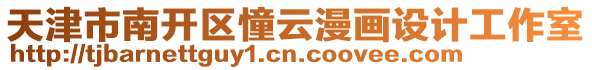 天津市南开区憧云漫画设计工作室
http://tjbarnettguy1.cn.coovee.com